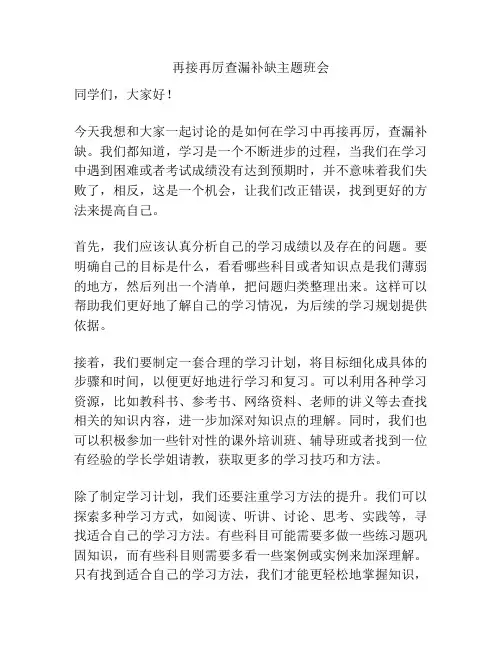 再接再厉查漏补缺主题班会

同学们，大家好！

今天我想和大家一起讨论的是如何在学习中再接再厉，查漏补缺。我们都知道，学习是一个不断进步的过程，当我们在学习中遇到困难或者考试成绩没有达到预期时，并不意味着我们失败了，相反，这是一个机会，让我们改正错误，找到更好的方法来提高自己。

首先，我们应该认真分析自己的学习成绩以及存在的问题。要明确自己的目标是什么，看看哪些科目或者知识点是我们薄弱的地方，然后列出一个清单，把问题归类整理出来。这样可以帮助我们更好地了解自己的学习情况，为后续的学习规划提供依据。

接着，我们要制定一套合理的学习计划，将目标细化成具体的步骤和时间，以便更好地进行学习和复习。可以利用各种学习资源，比如教科书、参考书、网络资料、老师的讲义等去查找相关的知识内容，进一步加深对知识点的理解。同时，我们也可以积极参加一些针对性的课外培训班、辅导班或者找到一位有经验的学长学姐请教，获取更多的学习技巧和方法。

除了制定学习计划，我们还要注重学习方法的提升。我们可以探索多种学习方式，如阅读、听讲、讨论、思考、实践等，寻找适合自己的学习方法。有些科目可能需要多做一些练习题巩固知识，而有些科目则需要多看一些案例或实例来加深理解。只有找到适合自己的学习方法，我们才能更轻松地掌握知识，